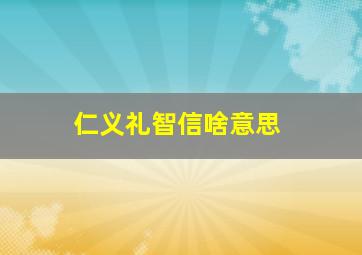 仁义礼智信啥意思